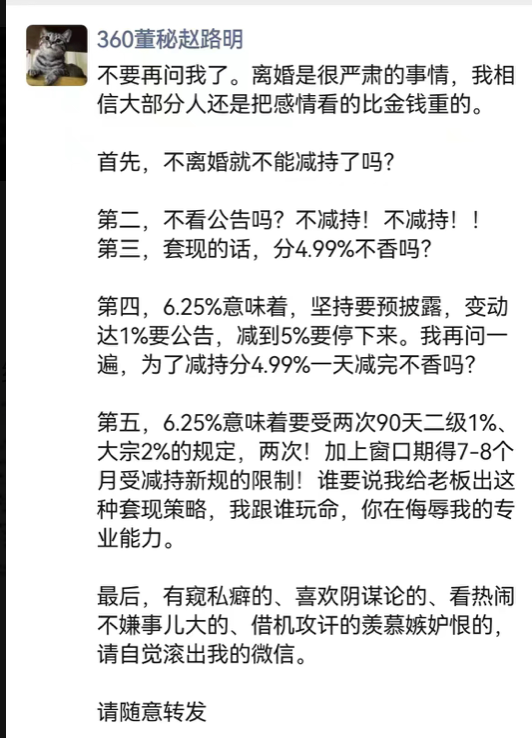 360董秘赵路明

不要再问我了。离婚是很严肃的事情，我相信大部分人还是把感情看的比金钱重的。

首先，不离婚就不能减持了吗？

第二，不看公告吗？不减持！不减持！！
第三，套现的话，分4.99%不香吗？

第四，6.25%意味着，坚持要预披露，变动达1%要公告，减到5%要停下来。我再问一遍，为了减持分4.99%一天减完不香吗？

第五，6.25%意味着要受两次90天二级1%、大宗2%的规定，两次！加上窗口期得7-8个月受减持新规的限制！谁要说我给老板出这种套现策略，我跟谁玩命，你在侮辱我的专业能力。

最后，有窥私癖的、喜欢阴谋论的、看热闹不嫌事儿大的、借机攻讦的羡慕嫉妒恨的，请自觉滚出我的微信。

请随意转发